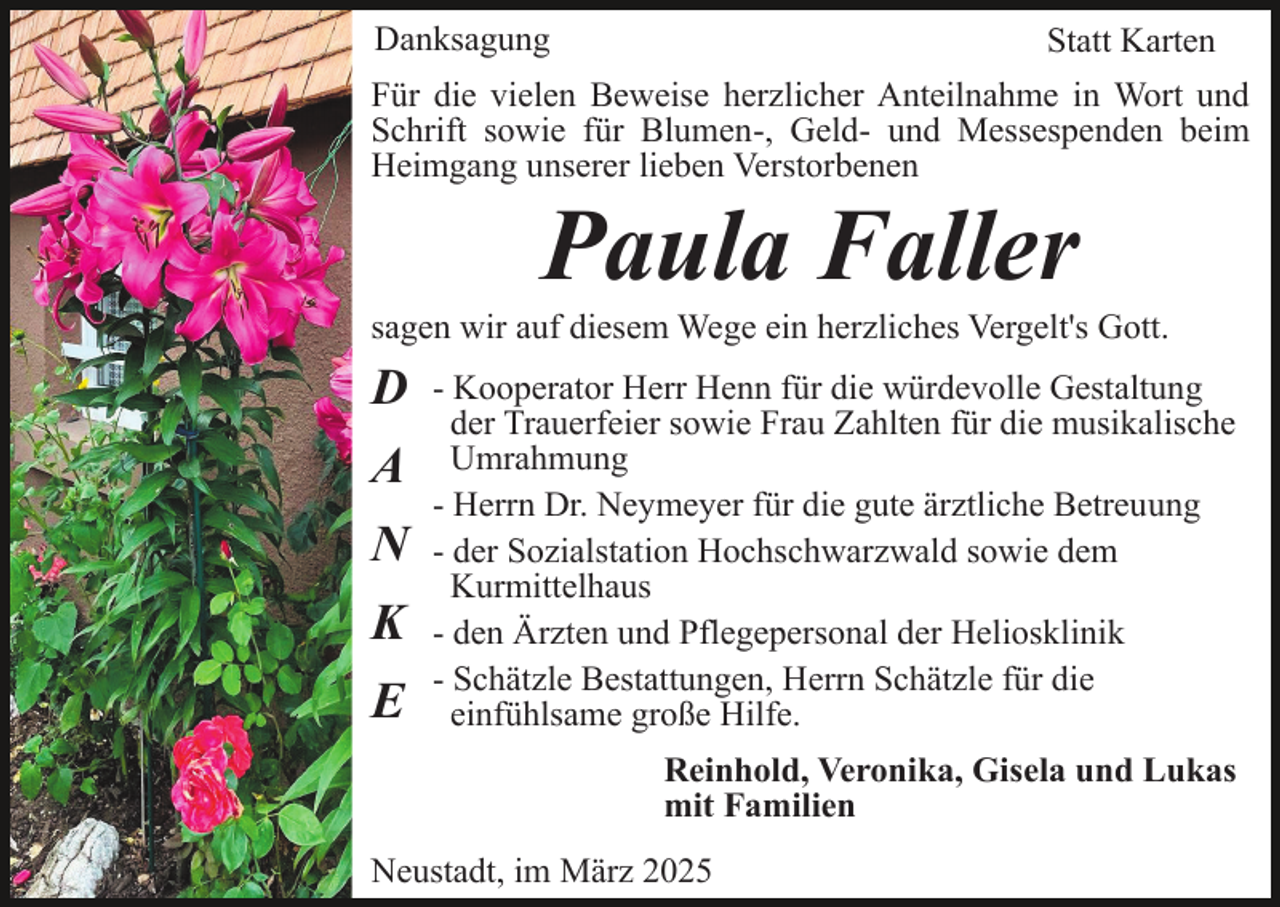 Danksagung

Statt Karten

Für die vielen Beweise herzlicher Anteilnahme in Wort und Schrift sowie für Blumen-, Geld- und Messespenden beim Heimgang unserer lieben Verstorbenen

Paula Faller

sagen wir auf diesem Wege ein herzliches Vergelt's Gott.

D
A
N
K
E

- Kooperator Herr Henn für die würdevolle Gestaltung der Trauerfeier sowie Frau Zahlten für die musikalische Umrahmung
- Herrn Dr. Neymeyer für die gute ärztliche Betreuung
- der Sozialstation Hochschwarzwald sowie dem Kurmittelhaus
- den Ärzten und Pflegepersonal der Heliosklinik
- Schätzle Bestattungen, Herrn Schätzle für die einfühlsame große Hilfe.

Reinhold, Veronika, Gisela und Lukas mit Familien

Neustadt, im März 2025